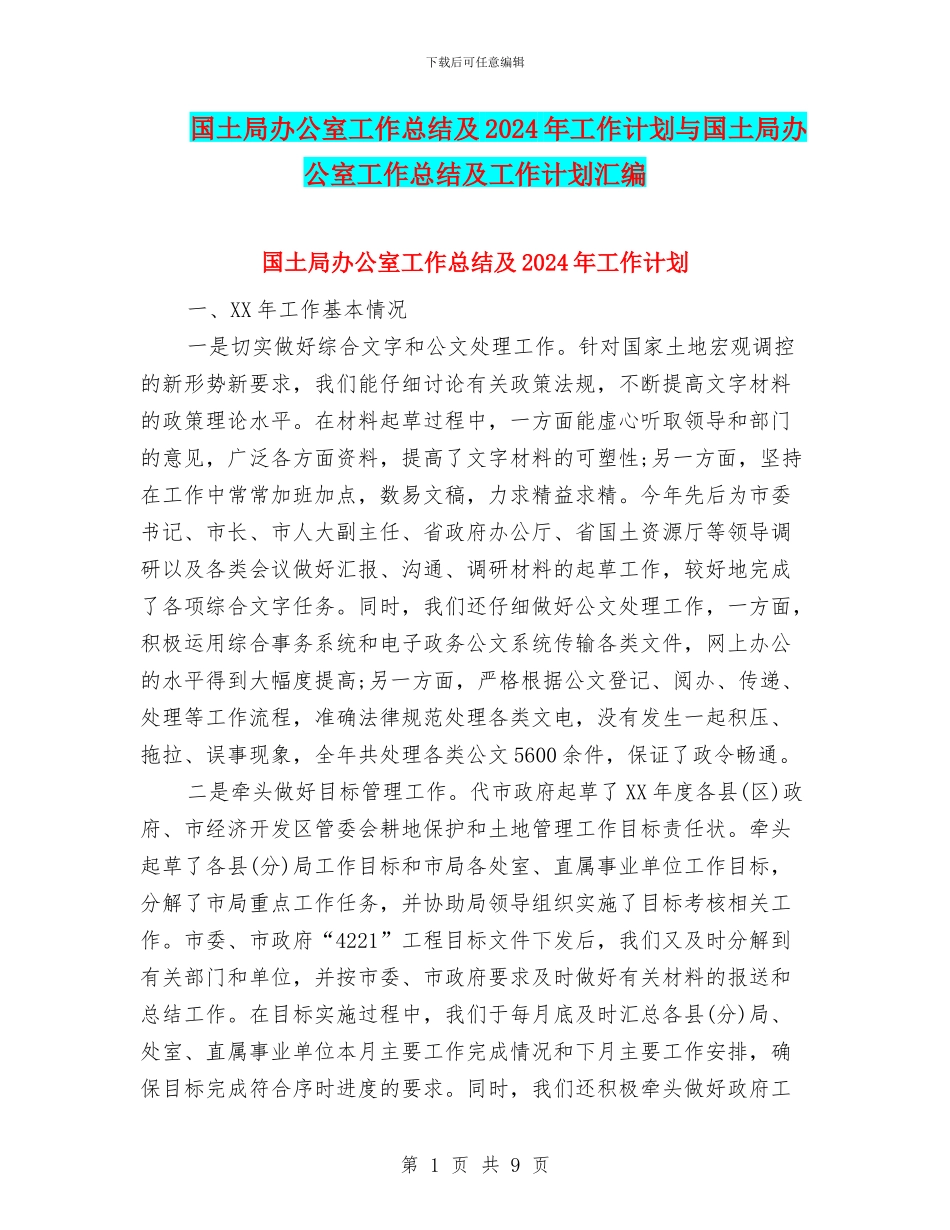 下载后可任意编辑

国土局办公室工作总结及2024年工作计划与国土局办公室工作总结及工作计划汇编

国土局办公室工作总结及2024年工作计划

一、XX年工作基本情况

一是切实做好综合文字和公文处理工作。针对国家土地宏观调控的新形势新要求，我们能仔细讨论有关政策法规，不断提高文字材料的政策理论水平。在材料起草过程中，一方面能虚心听取领导和部门的意见，广泛各方面资料，提高了文字材料的可塑性;另一方面，坚持在工作中常常加班加点，数易文稿，力求精益求精。今年先后为市委书记、市长、市人大副主任、省政府办公厅、省国土资源厅等领导调研以及各类会议做好汇报、沟通、调研材料的起草工作，较好地完成了各项综合文字任务。同时，我们还仔细做好公文处理工作，一方面，积极运用综合事务系统和电子政务公文系统传输各类文件，网上办公的水平得到大幅度提高;另一方面，严格根据公文登记、阅办、传递、处理等工作流程，准确法律规范处理各类文电，没有发生一起积压、拖拉、误事现象，全年共处理各类公文5600余件，保证了政令畅通。

二是牵头做好目标管理工作。代市政府起草了XX年度各县(区)政府、市经济开发区管委会耕地保护和土地管理工作目标责任状。牵头起草了各县(分)局工作目标和市局各处室、直属事业单位工作目标，分解了市局重点工作任务，并协助局领导组织实施了目标考核相关工作。市委、市政府“4221”工程目标文件下发后，我们又及时分解到有关部门和单位，并按市委、市政府要求及时做好有关材料的报送和总结工作。在目标实施过程中，我们于每月底及时汇总各县(分)局、处室、直属事业单位本月主要工作完成情况和下月主要工作安排，确保目标完成符合序时进度的要求。同时，我们还积极牵头做好政府工

第 1 页 共 9 页